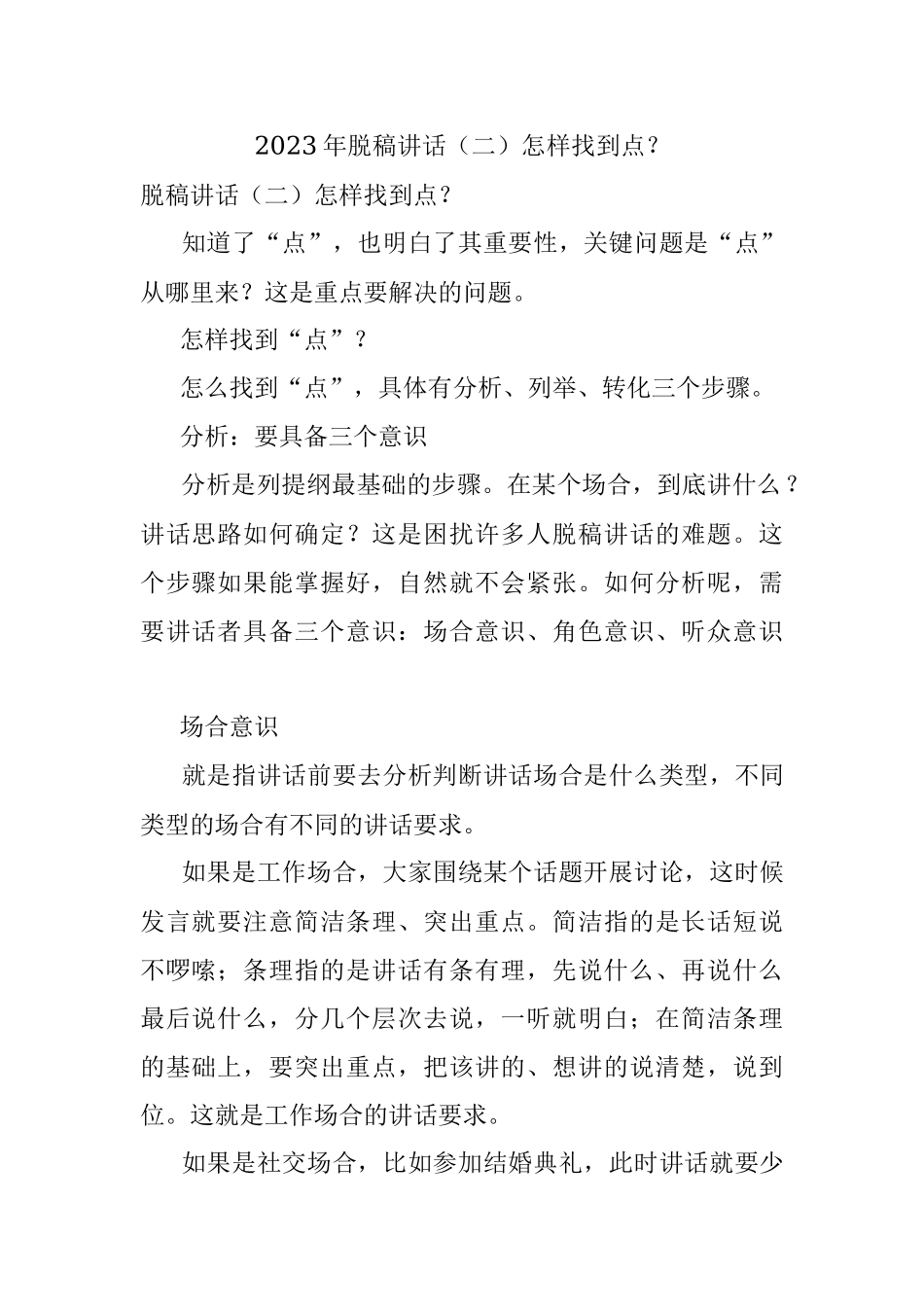 2023年脱稿讲话（二）怎样找到点?

脱稿讲话（二）怎样找到点?

知道了“点”，也明白了其重要性，关键问题是“点”从哪里来？这是重点要解决的问题。

怎样找到“点”？

怎么找到“点”，具体有分析、列举、转化三个步骤。

分析：要具备三个意识

分析是列提纲最基础的步骤。在某个场合，到底讲什么？讲话思路如何确定？这是困扰许多人脱稿讲话的难题。这个步骤如果能掌握好，自然就不会紧张。如何分析呢，需要讲话者具备三个意识：场合意识、角色意识、听众意识

场合意识

就是指讲话前要去分析判断讲话场合是什么类型，不同类型的场合有不同的讲话要求。

如果是工作场合，大家围绕某个话题开展讨论，这时候发言就要注意简洁条理、突出重点。简洁指的是长话短说不啰嗦；条理指的是讲话有条有理，先说什么、再说什么最后说什么，分几个层次去说，一听就明白；在简洁条理的基础上，要突出重点，把该讲的、想讲的说清楚，说到位。这就是工作场合的讲话要求。

如果是社交场合，比如参加结婚典礼，此时讲话就要少